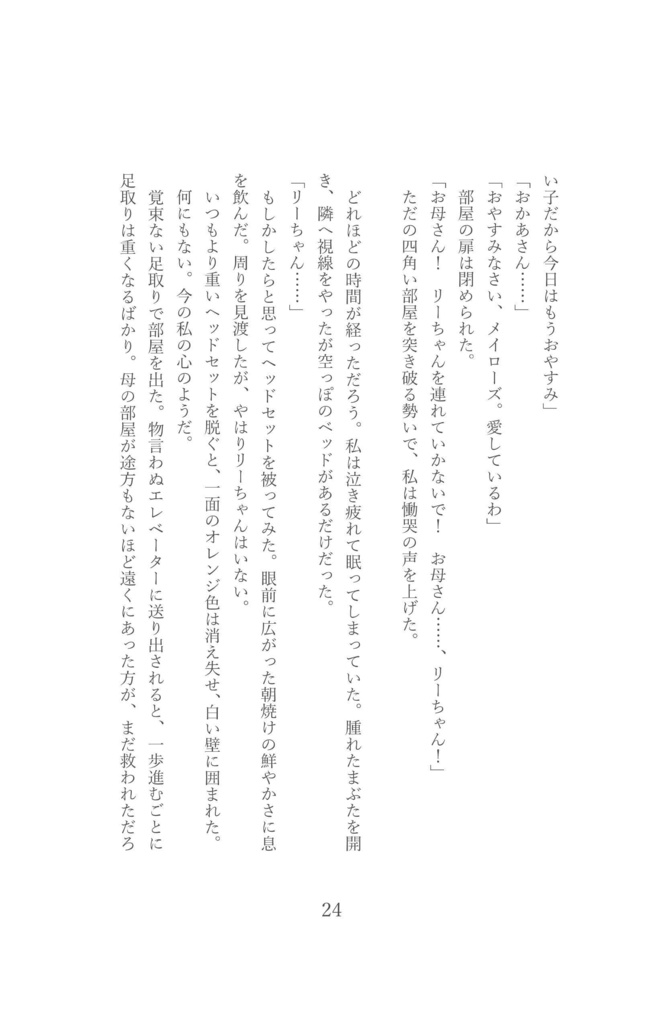 い子だから今日はもうおやすみ」

「おかあさん……」

「おやすみなさい、メイローズ。愛しているわ」

部屋の扉は閉められた。

「お母さん！　リーちゃんを連れていかないで！　お母さん……、リーちゃん！」

ただの四角い部屋を突き破る勢いで、私は慟哭の声を上げた。

どれほどの時間が経っただろう。私は泣き疲れて眠ってしまっていた。腫れたまぶたを開き、隣へ視線をやったが空っぽのベッドがあるだけだった。

「リーちゃん……」

もしかしたらと思ってヘッドセットを被ってみた。眼前に広がった朝焼けの鮮やかさに息を飲んだ。周りを見渡したが、やはりリーちゃんはいない。

いつもより重いヘッドセットを脱ぐと、一面のオレンジ色は消え失せ、白い壁に囲まれた。何にもない。今の私の心のようだ。

覚束ない足取りで部屋を出た。物言わぬエレベーターに送り出されると、一歩進むごとに足取りは重くなるばかり。母の部屋が途方もないほど遠くにあった方が、まだ救われただろ

24